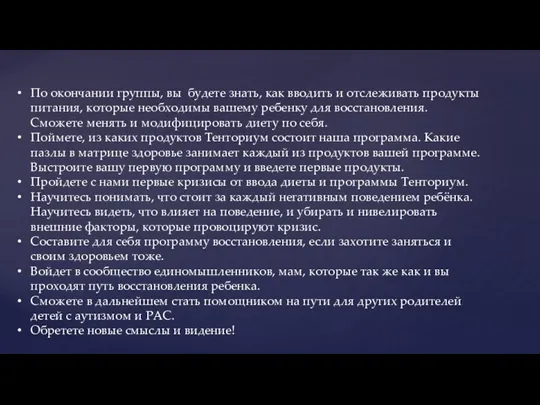 • По окончании группы, вы будете знать, как вводить и отслеживать продукты питания, которые необходимы вашему ребенку для восстановления. Сможете менять и модифицировать диету по себя.
• Поймете, из каких продуктов Тенториум состоит наша программа. Какие пазлы в матрице здоровье занимает каждый из продуктов вашей программе. Выстроите вашу первую программу и введете первые продукты.
• Пройдете с нами первые кризисы от ввода диеты и программы Тенториум.
• Научитесь понимать, что стоит за каждый негативным поведением ребёнка. Научитесь видеть, что влияет на поведение, и убирать и нивелировать внешние факторы, которые провоцируют кризис.
• Составите для себя программу восстановления, если захотите заняться и своим здоровьем тоже.
• Войдет в сообщество единомышленников, мам, которые так же как и вы проходят путь восстановления ребенка.
• Сможете в дальнейшем стать помощником на пути для других родителей детей с аутизмом и РАС.
• Обретете новые смыслы и видение!